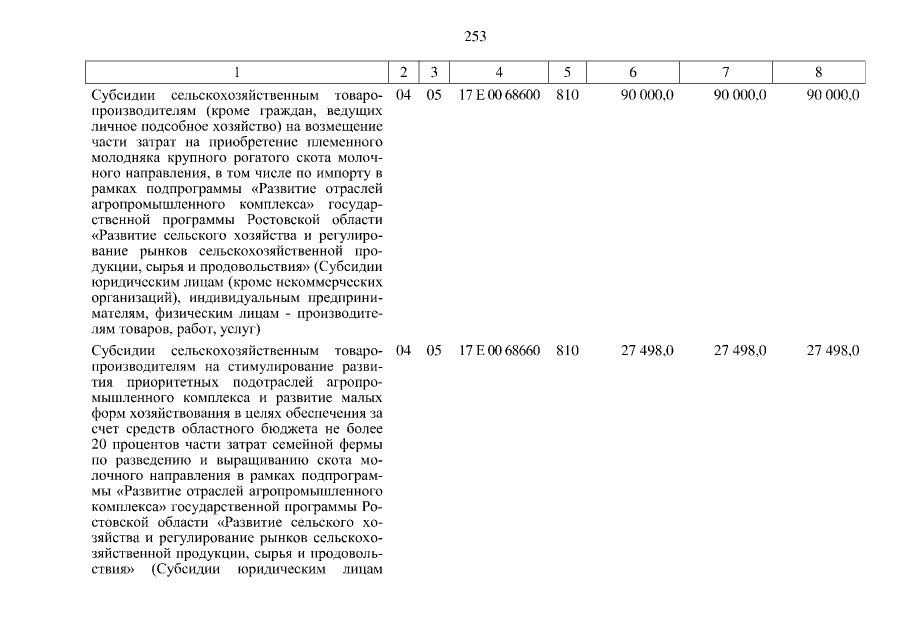 253

| 1 | 2 | 3 | 4 | 5 | 6 | 7 | 8 |
|---|---|---|---|---|---|---|---|
| Субсидии сельскохозяйственным товаропроизводителям (кроме граждан, ведущих личное подсобное хозяйство) на возмещение части затрат на приобретение племенного молодняка крупного рогатого скота молочного направления, в том числе по импорту в рамках подпрограммы «Развитие отраслей агропромышленного комплекса» государственной программы Ростовской области «Развитие сельского хозяйства и регулирование рынков сельскохозяйственной продукции, сырья и продовольствия» (Субсидии юридическим лицам (кроме некоммерческих организаций), индивидуальным предпринимателям, физическим лицам - производителям товаров, работ, услуг) | 04 | 05 | 17 Е 00 68600 | 810 | 90 000,0 | 90 000,0 | 90 000,0 |
| Субсидии сельскохозяйственным товаропроизводителям на стимулирование развития приоритетных подотраслей агропромышленного комплекса и развитие малых форм хозяйствования в целях обеспечения за счет средств областного бюджета не более 20 процентов части затрат семейной фермы по разведению и выращиванию скота молочного направления в рамках подпрограммы «Развитие отраслей агропромышленного комплекса» государственной программы Ростовской области «Развитие сельского хозяйства и регулирование рынков сельскохозяйственной продукции, сырья и продовольствия» (Субсидии юридическим лицам | 04 | 05 | 17 Е 00 68660 | 810 | 27 498,0 | 27 498,0 | 27 498,0 |